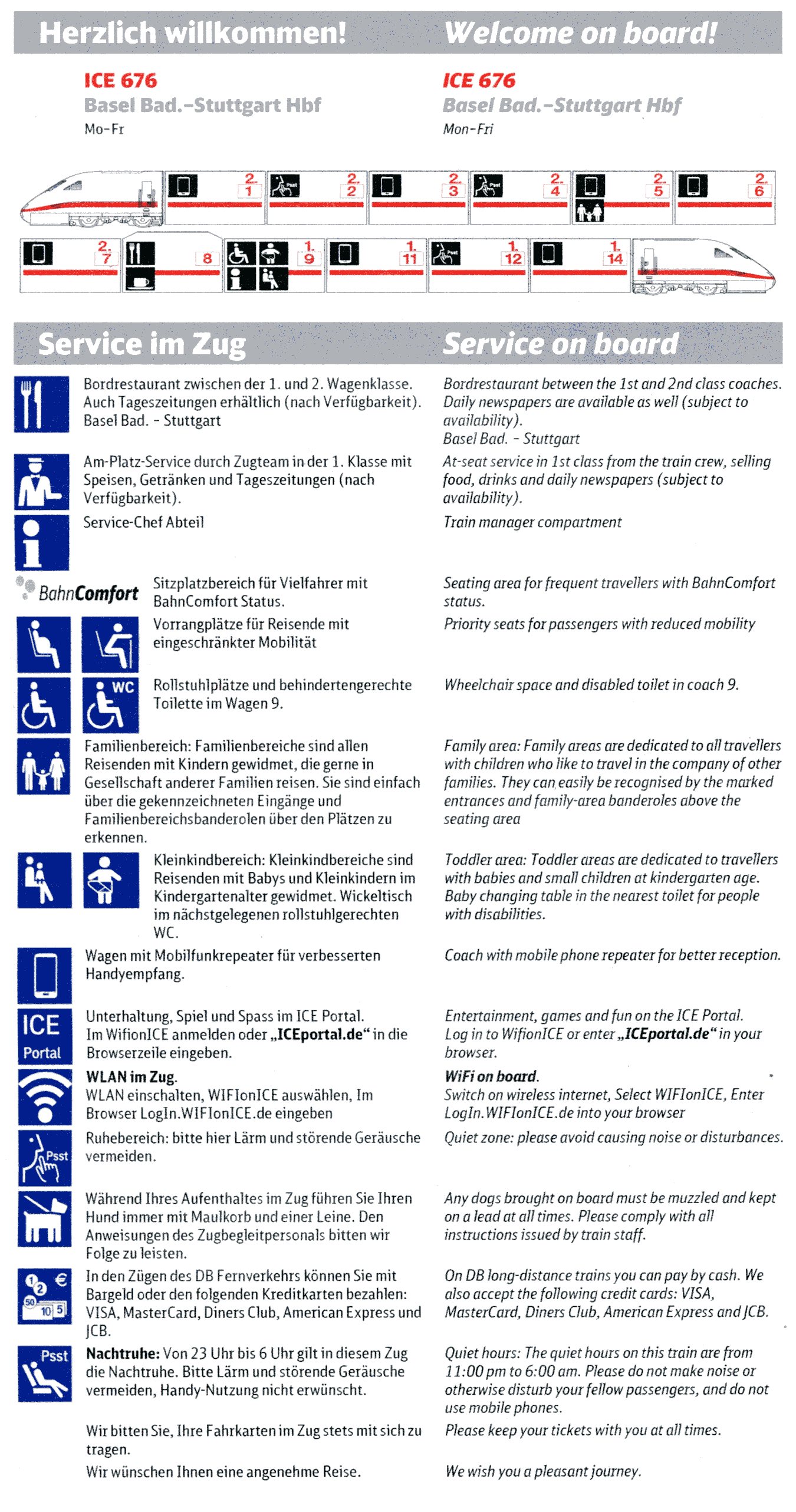 Herzlich willkommen!

ICE 676
Basel Bad.–Stuttgart Hbf
Mo–Fr

Welcome on board!

ICE 676
Basel Bad.–Stuttgart Hbf
Mon–Fri

2. 1 Psst 2. 2 2. 3 Psst 2. 4 2. 5 2. 6

2. 7 8 1. 9 1. 11 Psst 1. 12 1. 14

Service im Zug

Bordrestaurant zwischen der 1. und 2. Wagenklasse. Auch Tageszeitungen erhältlich (nach Verfügbarkeit). Basel Bad. - Stuttgart

Am-Platz-Service durch Zugteam in der 1. Klasse mit Speisen, Getränken und Tageszeitungen (nach Verfügbarkeit).

Service-Chef Abteil

BahnComfort Sitzplatzbereich für Vielfahrer mit BahnComfort Status.

Vorrangplätze für Reisende mit eingeschränkter Mobilität

WC Rollstuhlplätze und behindertengerechte Toilette im Wagen 9.

Familienbereich: Familienbereiche sind allen Reisenden mit Kindern gewidmet, die gerne in Gesellschaft anderer Familien reisen. Sie sind einfach über die gekennzeichneten Eingänge und Familienbereichsbanderolen über den Plätzen zu erkennen.

Kleinkindbereich: Kleinkindbereiche sind Reisenden mit Babys und Kleinkindern im Kindergartenalter gewidmet. Wickeltisch im nächstgelegenen rollstuhlgerechten WC.

Wagen mit Mobilfunkrepeater für verbesserten Handyempfang.

ICE Portal Unterhaltung, Spiel und Spass im ICE Portal. Im WifionICE anmelden oder „ICEportal.de“ in die Browserzeile eingeben.

WLAN im Zug.
WLAN einschalten, WIFIonICE auswählen, Im Browser LogIn.WIFIonICE.de eingeben

Psst Ruhebereich: bitte hier Lärm und störende Geräusche vermeiden.

Während Ihres Aufenthaltes im Zug führen Sie Ihren Hund immer mit Maulkorb und einer Leine. Den Anweisungen des Zugbegleitpersonals bitten wir Folge zu leisten.

1 2 € 50 10 5 In den Zügen des DB Fernverkehrs können Sie mit Bargeld oder den folgenden Kreditkarten bezahlen: VISA, MasterCard, Diners Club, American Express und JCB.

Psst Nachtruhe: Von 23 Uhr bis 6 Uhr gilt in diesem Zug die Nachtruhe. Bitte Lärm und störende Geräusche vermeiden, Handy-Nutzung nicht erwünscht.

Wir bitten Sie, Ihre Fahrkarten im Zug stets mit sich zu tragen.

Wir wünschen Ihnen eine angenehme Reise.

Service on board

Bordrestaurant between the 1st and 2nd class coaches. Daily newspapers are available as well (subject to availability).
Basel Bad. - Stuttgart

At-seat service in 1st class from the train crew, selling food, drinks and daily newspapers (subject to availability).

Train manager compartment

Seating area for frequent travellers with BahnComfort status.

Priority seats for passengers with reduced mobility

Wheelchair space and disabled toilet in coach 9.

Family area: Family areas are dedicated to all travellers with children who like to travel in the company of other families. They can easily be recognised by the marked entrances and family-area banderoles above the seating area

Toddler area: Toddler areas are dedicated to travellers with babies and small children at kindergarten age. Baby changing table in the nearest toilet for people with disabilities.

Coach with mobile phone repeater for better reception.

Entertainment, games and fun on the ICE Portal. Log in to WifionICE or enter „ICEportal.de“ in your browser.

WiFi on board.
Switch on wireless internet, Select WIFIonICE, Enter LogIn.WIFIonICE.de into your browser

Quiet zone: please avoid causing noise or disturbances.

Any dogs brought on board must be muzzled and kept on a lead at all times. Please comply with all instructions issued by train staff.

On DB long-distance trains you can pay by cash. We also accept the following credit cards: VISA, MasterCard, Diners Club, American Express and JCB.

Quiet hours: The quiet hours on this train are from 11:00 pm to 6:00 am. Please do not make noise or otherwise disturb your fellow passengers, and do not use mobile phones.

Please keep your tickets with you at all times.

We wish you a pleasant journey.